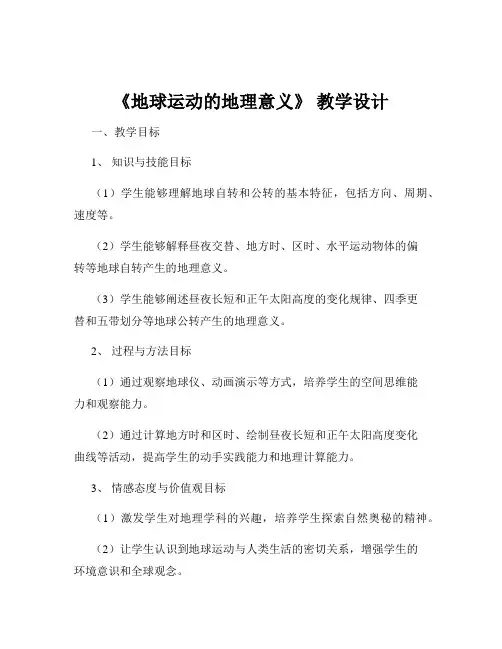 《地球运动的地理意义》 教学设计

一、教学目标

1、 知识与技能目标

（1）学生能够理解地球自转和公转的基本特征，包括方向、周期、速度等。

（2）学生能够解释昼夜交替、地方时、区时、水平运动物体的偏转等地球自转产生的地理意义。

（3）学生能够阐述昼夜长短和正午太阳高度的变化规律、四季更替和五带划分等地球公转产生的地理意义。

2、 过程与方法目标

（1）通过观察地球仪、动画演示等方式，培养学生的空间思维能力和观察能力。

（2）通过计算地方时和区时、绘制昼夜长短和正午太阳高度变化曲线等活动，提高学生的动手实践能力和地理计算能力。

3、 情感态度与价值观目标

（1）激发学生对地理学科的兴趣，培养学生探索自然奥秘的精神。

（2）让学生认识到地球运动与人类生活的密切关系，增强学生的环境意识和全球观念。